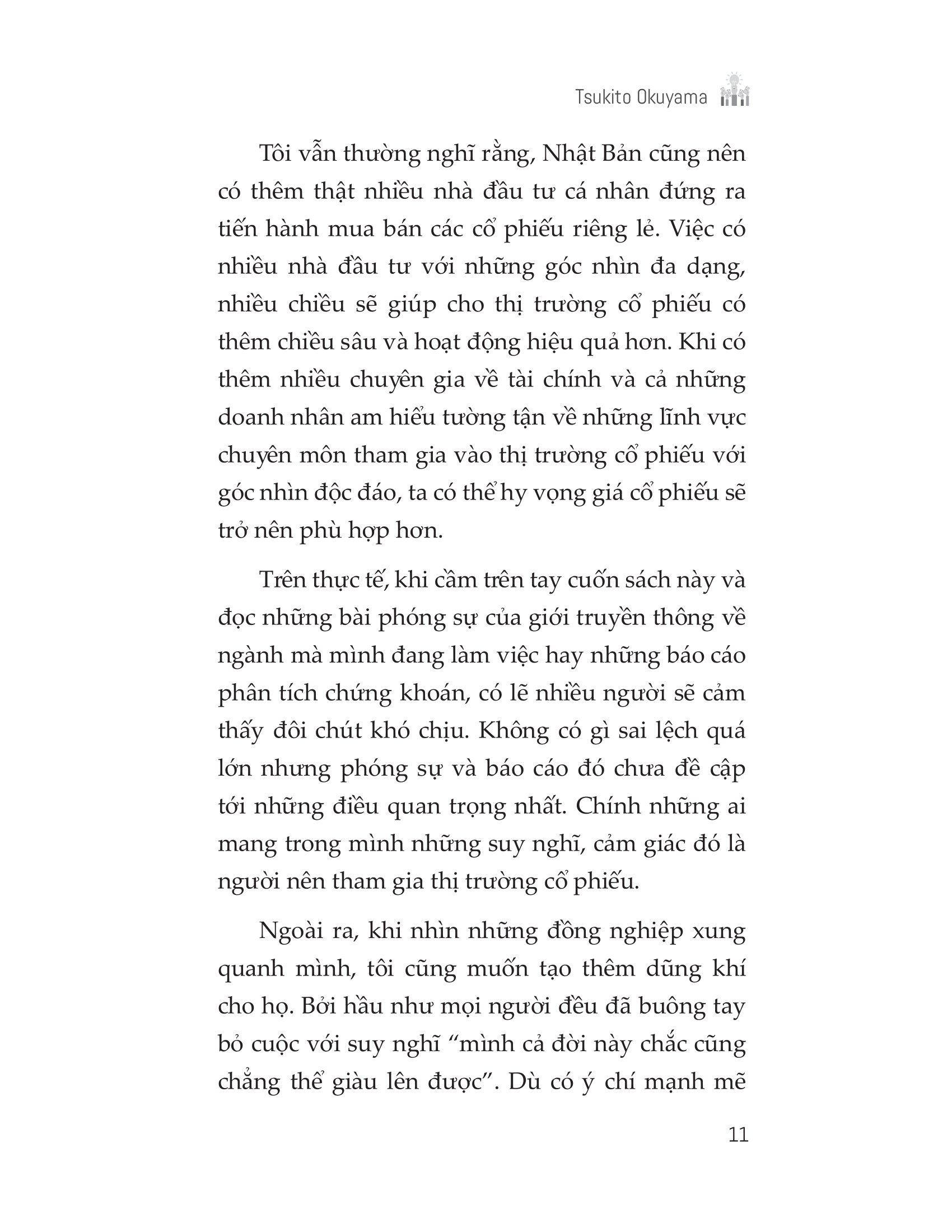 Tsukito Okuyama

Tôi vẫn thường nghĩ rằng, Nhật Bản cũng nên có thêm thật nhiều nhà đầu tư cá nhân đứng ra tiến hành mua bán các cổ phiếu riêng lẻ. Việc có nhiều nhà đầu tư với những góc nhìn đa dạng, nhiều chiều sẽ giúp cho thị trường cổ phiếu có thêm chiều sâu và hoạt động hiệu quả hơn. Khi có thêm nhiều chuyên gia về tài chính và cả những doanh nhân am hiểu tường tận về những lĩnh vực chuyên môn tham gia vào thị trường cổ phiếu với góc nhìn độc đáo, ta có thể hy vọng giá cổ phiếu sẽ trở nên phù hợp hơn.

Trên thực tế, khi cầm trên tay cuốn sách này và đọc những bài phóng sự của giới truyền thông về ngành mà mình đang làm việc hay những báo cáo phân tích chứng khoán, có lẽ nhiều người sẽ cảm thấy đôi chút khó chịu. Không có gì sai lệch quá lớn nhưng phóng sự và báo cáo đó chưa đề cập tới những điều quan trọng nhất. Chính những ai mang trong mình những suy nghĩ, cảm giác đó là người nên tham gia thị trường cổ phiếu.

Ngoài ra, khi nhìn những đồng nghiệp xung quanh mình, tôi cũng muốn tạo thêm dũng khí cho họ. Bởi hầu như mọi người đều đã buông tay bỏ cuộc với suy nghĩ “mình cả đời này chắc cũng chẳng thể giàu lên được”. Dù có ý chí mạnh mẽ

11